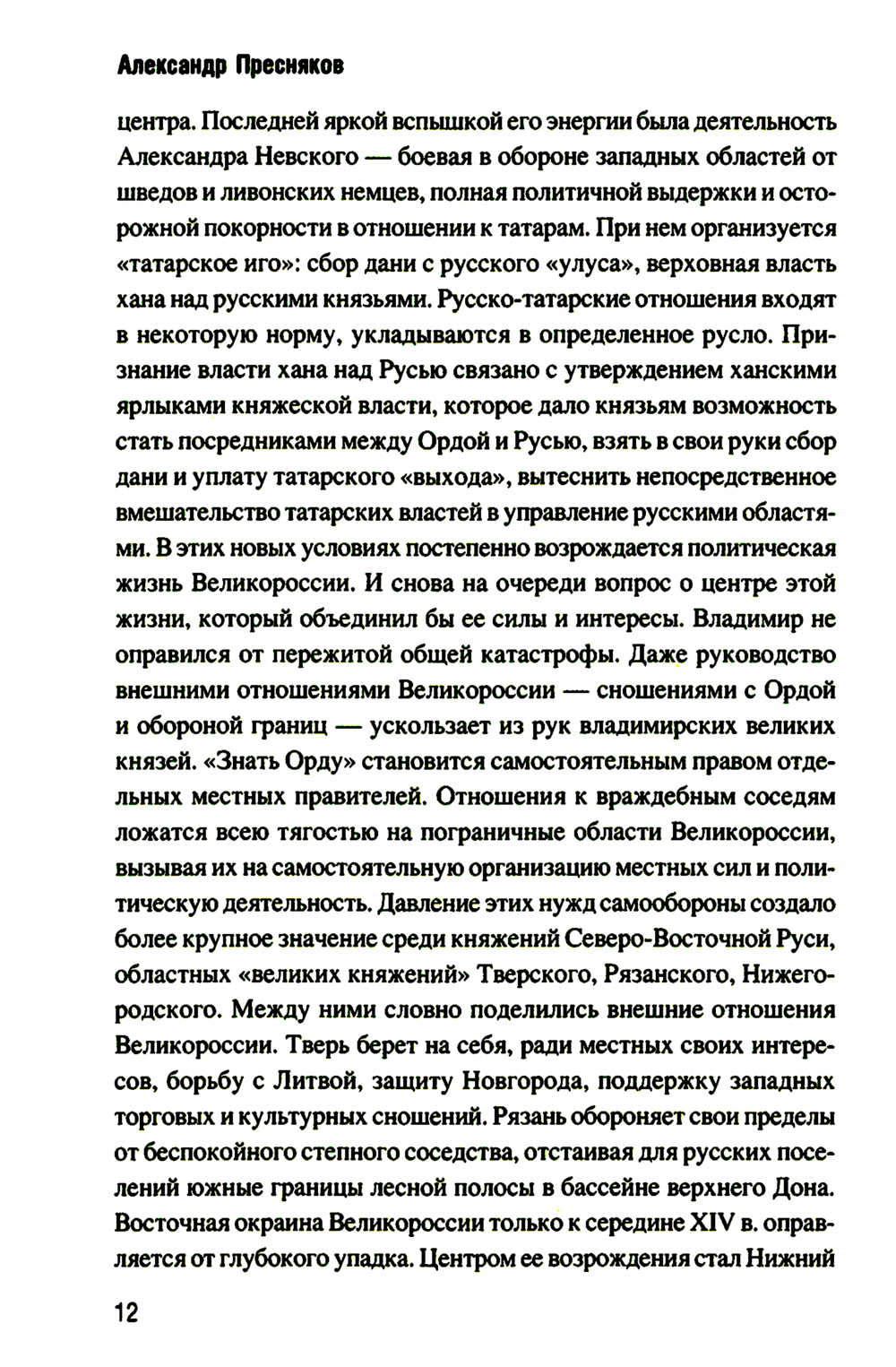 Александр Пресняков

центра. Последней яркой вспышкой его энергии была деятельность Александра Невского — боевая в обороне западных областей от шведов и ливонских немцев, полная политичной выдержки и осторожной покорности в отношении к татарам. При нем организуется «татарское иго»: сбор дани с русского «улуса», верховная власть хана над русскими князьями. Русско-татарские отношения входят в некоторую норму, укладываются в определенное русло. Признание власти хана над Русью связано с утверждением ханскими ярлыками княжеской власти, которое дало князьям возможность стать посредниками между Ордой и Русью, взять в свои руки сбор дани и уплату татарского «выхода», вытеснить непосредственное вмешательство татарских властей в управление русскими областями. В этих новых условиях постепенно возрождается политическая жизнь Великороссии. И снова на очереди вопрос о центре этой жизни, который объединил бы ее силы и интересы. Владимир не оправился от пережитой общей катастрофы. Даже руководство внешними отношениями Великороссии — сношениями с Ордой и обороной границ — ускользает из рук владимирских великих князей. «Знать Орду» становится самостоятельным правом отдельных местных правителей. Отношения к враждебным соседям ложатся всею тягостью на пограничные области Великороссии, вызывая их на самостоятельную организацию местных сил и политическую деятельность. Давление этих нужд самообороны создало более крупное значение среди княжений Северо-Восточной Руси, областных «великих княжений» Тверского, Рязанского, Нижегородского. Между ними словно поделились внешние отношения Великороссии. Тверь берет на себя, ради местных своих интересов, борьбу с Литвой, защиту Новгорода, поддержку западных торговых и культурных сношений. Рязань обороняет свои пределы от беспокойного степного соседства, отстаивая для русских поселений южные границы лесной полосы в бассейне верхнего Дона. Восточная окраина Великороссии только к середине XIV в. оправляется от глубокого упадка. Центром ее возрождения стал Нижний

12